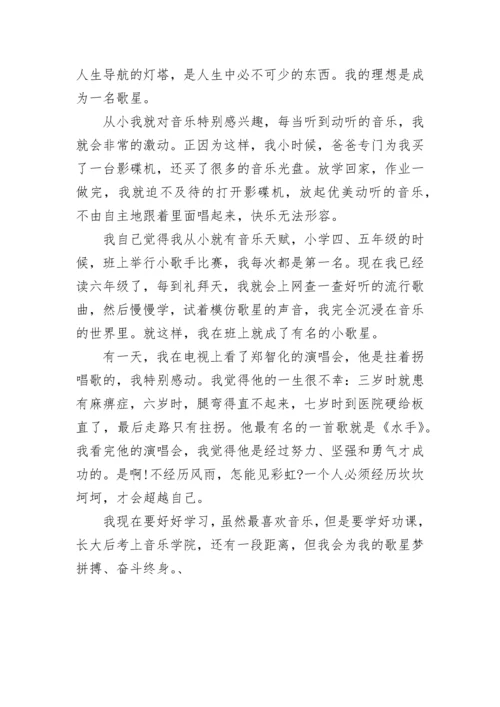 人生导航的灯塔，是人生中必不可少的东西。我的理想是成为一名歌星。

从小我就对音乐特别感兴趣，每当听到动听的音乐，我就会非常的激动。正因为这样，我小时候，爸爸专门为我买了一台影碟机，还买了很多的音乐光盘。放学回家，作业一做完，我就迫不及待的打开影碟机，放起优美动听的音乐，不由自主地跟着里面唱起来，快乐无法形容。

我自己觉得我从小就有音乐天赋，小学四、五年级的时候，班上举行小歌手比赛，我每次都是第一名。现在我已经读六年级了，每到礼拜天，我就会上网查一查好听的流行歌曲，然后慢慢学，试着模仿歌星的声音，我完全沉浸在音乐的世界里。就这样，我在班上就成了有名的小歌星。

有一天，我在电视上看了郑智化的演唱会，他是拄着拐唱歌的，我特别感动。我觉得他的一生很不幸：三岁时就患有麻痹症，六岁时，腿弯得直不起来，七岁时到医院硬给板直了，最后走路只有拄拐。他最有名的一首歌就是《水手》。我看完他的演唱会，我觉得他是经过努力、坚强和勇气才成功的。是啊！不经历风雨，怎能见彩虹?一个人必须经历坎坎坷坷，才会超越自己。

我现在要好好学习，虽然最喜欢音乐，但是要学好功课，长大后考上音乐学院，还有一段距离，但我会为我的歌星梦拼搏、奋斗终身。、